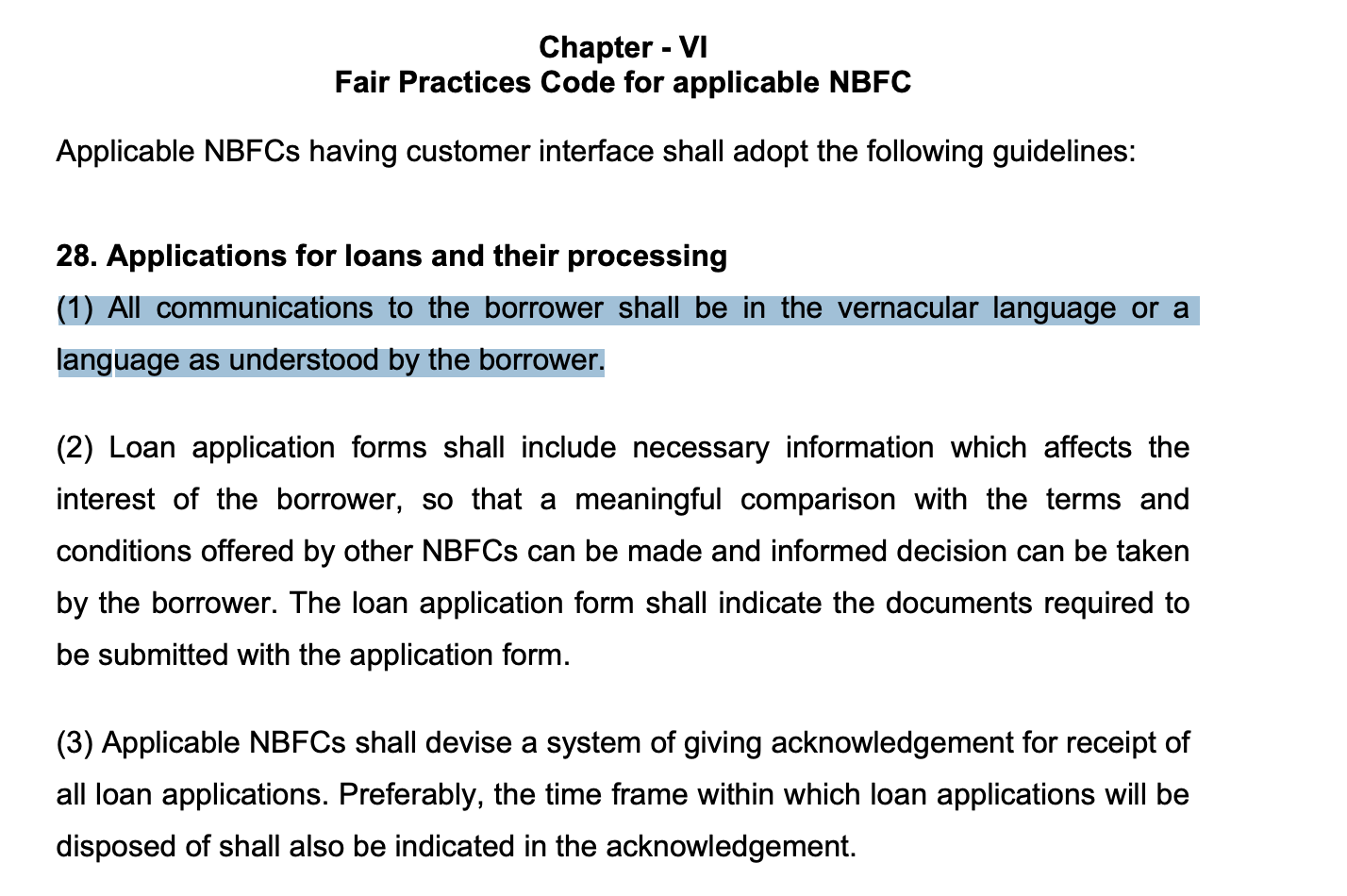 Chapter - VI
Fair Practices Code for applicable NBFC

Applicable NBFCs having customer interface shall adopt the following guidelines:

28. Applications for loans and their processing
(1) All communications to the borrower shall be in the vernacular language or a language as understood by the borrower.

(2) Loan application forms shall include necessary information which affects the interest of the borrower, so that a meaningful comparison with the terms and conditions offered by other NBFCs can be made and informed decision can be taken by the borrower. The loan application form shall indicate the documents required to be submitted with the application form.

(3) Applicable NBFCs shall devise a system of giving acknowledgement for receipt of all loan applications. Preferably, the time frame within which loan applications will be disposed of shall also be indicated in the acknowledgement.